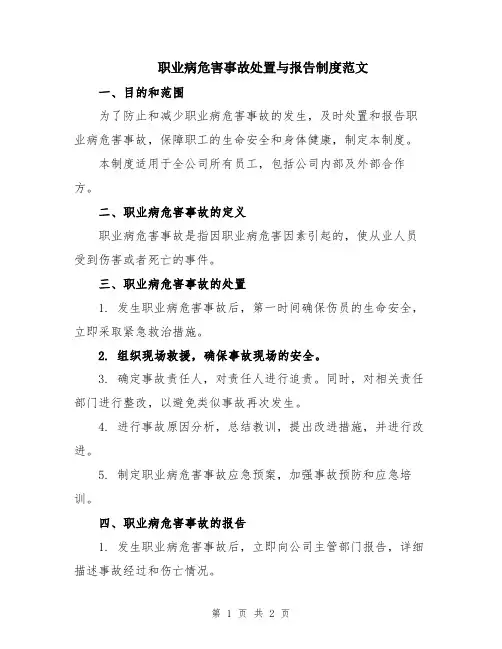 职业病危害事故处置与报告制度范文

一、目的和范围

为了防止和减少职业病危害事故的发生，及时处置和报告职业病危害事故，保障职工的生命安全和身体健康，制定本制度。

本制度适用于全公司所有员工，包括公司内部及外部合作方。

二、职业病危害事故的定义

职业病危害事故是指因职业病危害因素引起的，使从业人员受到伤害或者死亡的事件。

三、职业病危害事故的处置

1. 发生职业病危害事故后，第一时间确保伤员的生命安全，立即采取紧急救治措施。

2. 组织现场救援，确保事故现场的安全。

3. 确定事故责任人，对责任人进行追责。同时，对相关责任部门进行整改，以避免类似事故再次发生。

4. 进行事故原因分析，总结教训，提出改进措施，并进行改进。

5. 制定职业病危害事故应急预案，加强事故预防和应急培训。

四、职业病危害事故的报告

1. 发生职业病危害事故后，立即向公司主管部门报告，详细描述事故经过和伤亡情况。

第 1 页 共 2 页